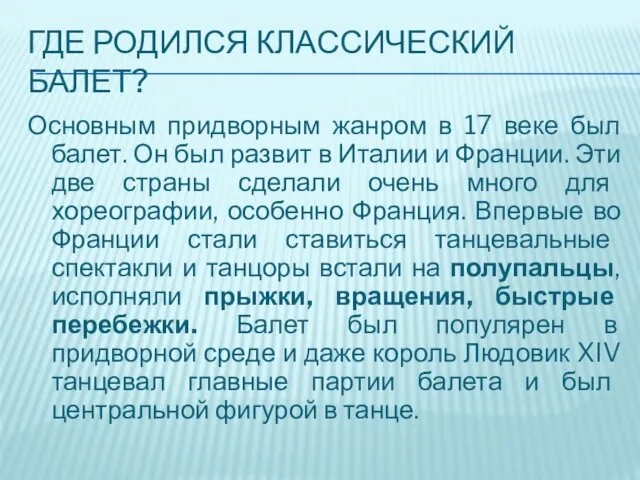 ГДЕ РОДИЛСЯ КЛАССИЧЕСКИЙ БАЛЕТ?

Основным придворным жанром в 17 веке был балет. Он был развит в Италии и Франции. Эти две страны сделали очень много для хореографии, особенно Франция. Впервые во Франции стали ставиться танцевальные спектакли и танцоры встали на полупальцы, исполняли прыжки, вращения, быстрые перебежки. Балет был популярен в придворной среде и даже король Людовик XIV танцевал главные партии балета и был центральной фигурой в танце.